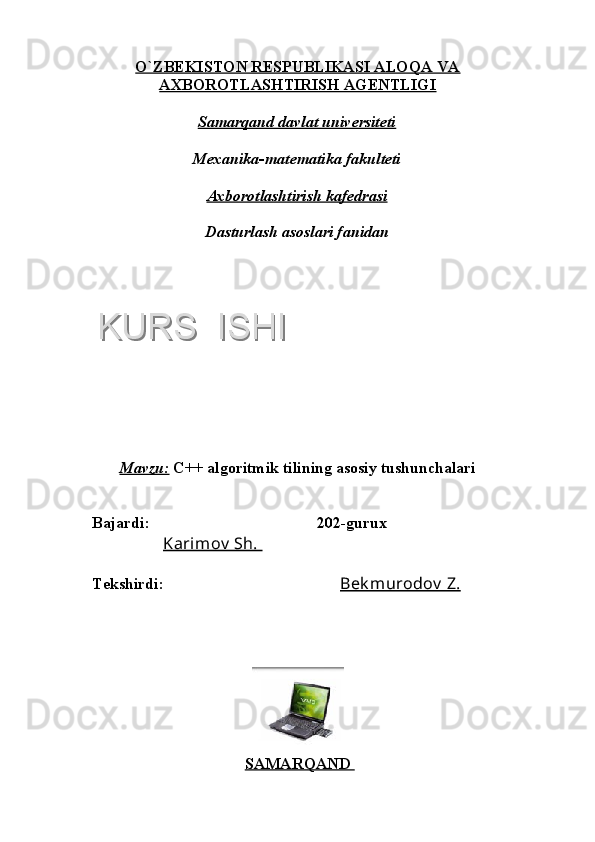 Docx.uz Docx.uz Docx.uz

O`ZBEKISTON RESPUBLIKASI ALOQA VA AXBOROTLASHTIRISH AGENTLIGI

Samarqand davlat universiteti

Mexanika-matematika fakulteti

Axborotlashtirish kafedrasi

Dasturlash asoslari fanidan

Docx.uz Docx.uz Docx.uz

KURS ISHI

Mavzu: C++ algoritmik tilining asosiy tushunchalari

Docx.uz Docx.uz Docx.uz

Bajardi: 202-gurux
Karimov Sh.

Tekshirdi: Bekmurodov Z.

Docx.uz Docx.uz Docx.uz

SAMARQAND